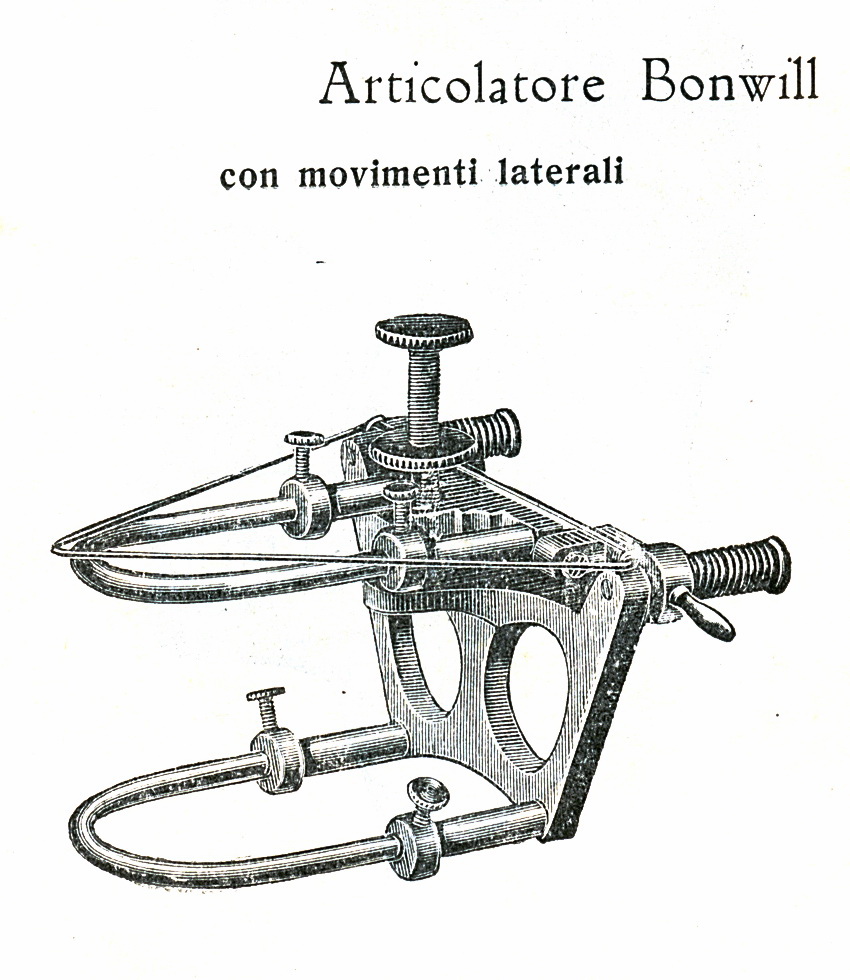 Articolatore Bonwill

con movimenti laterali